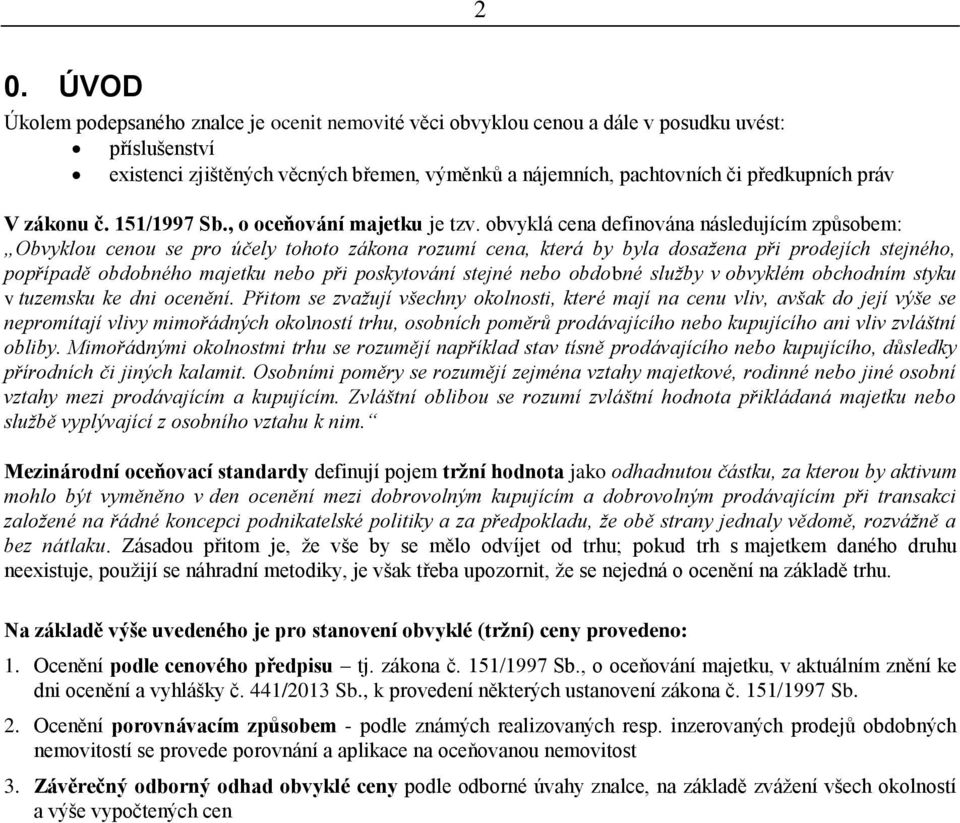 2

0. ÚVOD

Úkolem podepsaného znalce je ocenit nemovité věci obvyklou cenou a dále v posudku uvést:
• příslušenství
• existenci zjištěných věcných břemen, výměnků a nájemních, pachtovních či předkupních práv

V zákonu č. 151/1997 Sb., o oceňování majetku je tzv. obvyklá cena definována následujícím způsobem: „Obvyklou cenou se pro účely tohoto zákona rozumí cena, která by byla dosažena při prodejích stejného, popřípadě obdobného majetku nebo při poskytování stejné nebo obdobné služby v obvyklém obchodním styku v tuzemsku ke dni ocenění. Přitom se zvažují všechny okolnosti, které mají na cenu vliv, avšak do její výše se nepromítají vlivy mimořádných okolností trhu, osobních poměrů prodávajícího nebo kupujícího ani vliv zvláštní obliby. Mimořádnými okolnostmi trhu se rozumějí například stav tísně prodávajícího nebo kupujícího, důsledky přírodních či jiných kalamit. Osobními poměry se rozumějí zejména vztahy majetkové, rodinné nebo jiné osobní vztahy mezi prodávajícím a kupujícím. Zvláštní oblibou se rozumí zvláštní hodnota přikládaná majetku nebo službě vyplývající z osobního vztahu k nim.“

Mezinárodní oceňovací standardy definují pojem tržní hodnota jako odhadnutou částku, za kterou by aktivum mohlo být vyměněno v den ocenění mezi dobrovolným kupujícím a dobrovolným prodávajícím při transakci založené na řádné koncepci podnikatelské politiky a za předpokladu, že obě strany jednaly vědomě, rozvážně a bez nátlaku. Zásadou přitom je, že vše by se mělo odvíjet od trhu; pokud trh s majetkem daného druhu neexistuje, použijí se náhradní metodiky, je však třeba upozornit, že se nejedná o ocenění na základě trhu.

Na základě výše uvedeného je pro stanovení obvyklé (tržní) ceny provedeno:

1. Ocenění podle cenového předpisu – tj. zákona č. 151/1997 Sb., o oceňování majetku, v aktuálním znění ke dni ocenění a vyhlášky č. 441/2013 Sb., k provedení některých ustanovení zákona č. 151/1997 Sb.

2. Ocenění porovnávacím způsobem - podle známých realizovaných resp. inzerovaných prodejů obdobných nemovitostí se provede porovnání a aplikace na oceňovanou nemovitost

3. Závěrečný odborný odhad obvyklé ceny podle odborné úvahy znalce, na základě zvážení všech okolností a výše vypočtených cen